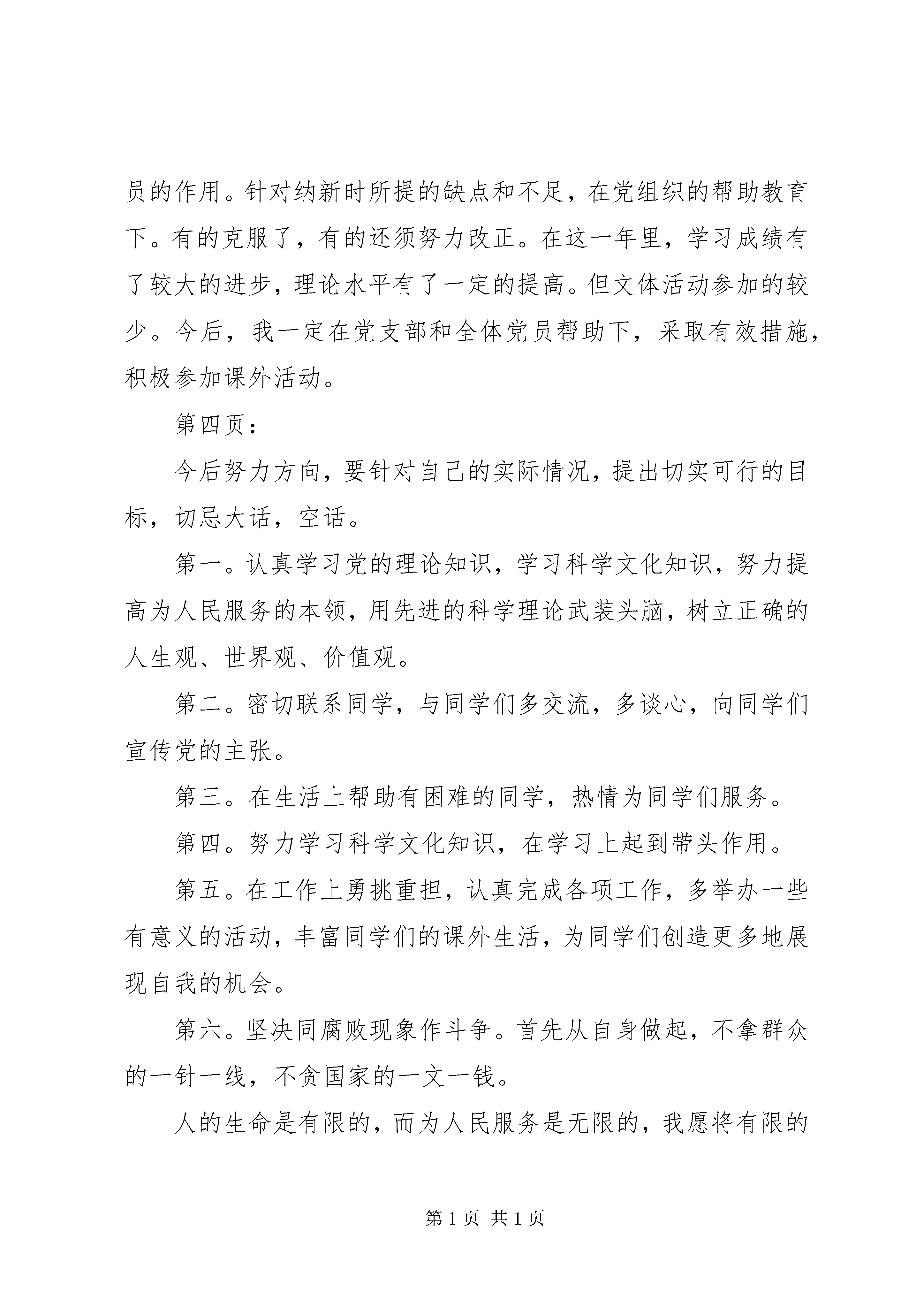 员的作用。针对纳新时所提的缺点和不足，在党组织的帮助教育下。有的克服了，有的还须努力改正。在这一年里，学习成绩有了较大的进步，理论水平有了一定的提高。但文体活动参加的较少。今后，我一定在党支部和全体党员帮助下，采取有效措施，积极参加课外活动。

第四页：

今后努力方向，要针对自己的实际情况，提出切实可行的目标，切忌大话，空话。

第一。认真学习党的理论知识，学习科学文化知识，努力提高为人民服务的本领，用先进的科学理论武装头脑，树立正确的人生观、世界观、价值观。

第二。密切联系同学，与同学们多交流，多谈心，向同学们宣传党的主张。

第三。在生活上帮助有困难的同学，热情为同学们服务。

第四。努力学习科学文化知识，在学习上起到带头作用。

第五。在工作上勇挑重担，认真完成各项工作，多举办一些有意义的活动，丰富同学们的课外生活，为同学们创造更多地展现自我的机会。

第六。坚决同腐败现象作斗争。首先从自身做起，不拿群众的一针一线，不贪国家的一文一钱。

人的生命是有限的，而为人民服务是无限的，我愿将有限的

第 1 页 共 1 页